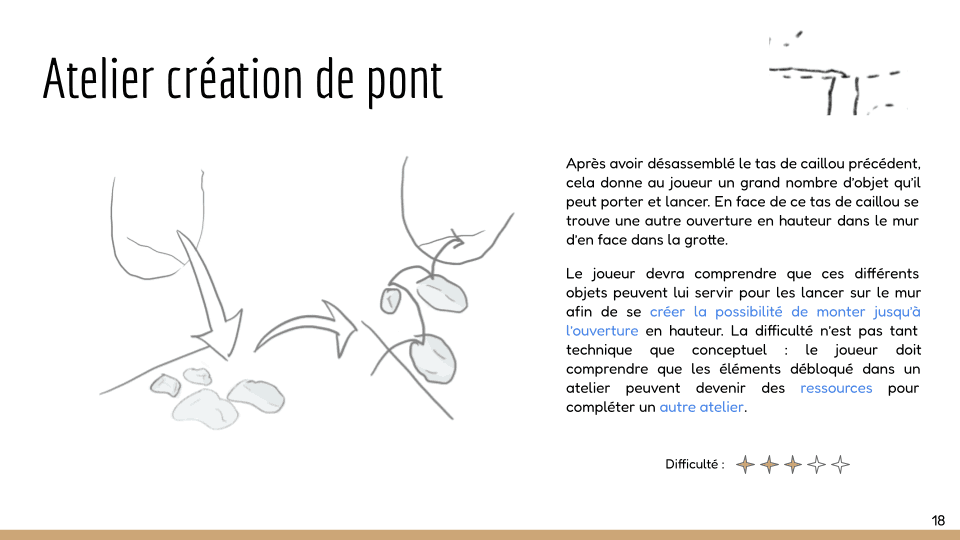 Atelier création de pont

Après avoir désassemblé le tas de caillou précédent, cela donne au joueur un grand nombre d'objet qu'il peut porter et lancer. En face de ce tas de caillou se trouve une autre ouverture en hauteur dans le mur d'en face dans la grotte.

Le joueur devra comprendre que ces différents objets peuvent lui servir pour les lancer sur le mur afin de se créer la possibilité de monter jusqu'à l'ouverture en hauteur. La difficulté n'est pas tant technique que conceptuel : le joueur doit comprendre que les éléments débloqué dans un atelier peuvent devenir des ressources pour compléter un autre atelier.

Difficulté :

18